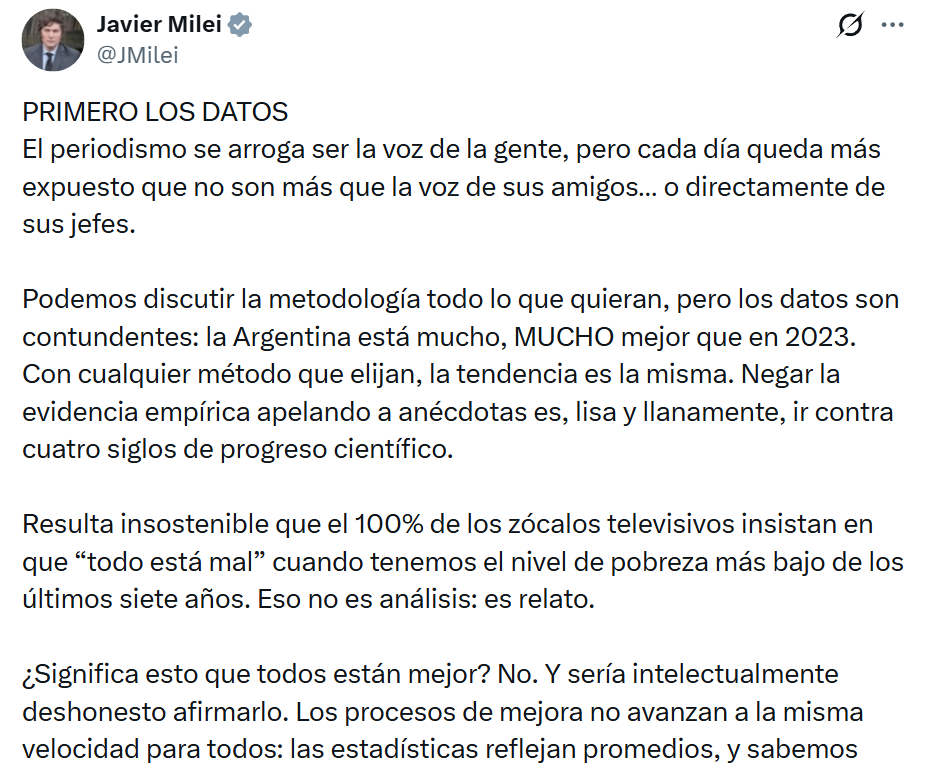 Javier Milei
@JMilei

PRIMERO LOS DATOS
El periodismo se arroga ser la voz de la gente, pero cada día queda más expuesto que no son más que la voz de sus amigos... o directamente de sus jefes.

Podemos discutir la metodología todo lo que quieran, pero los datos son contundentes: la Argentina está mucho, MUCHO mejor que en 2023. Con cualquier método que elijan, la tendencia es la misma. Negar la evidencia empírica apelando a anécdotas es, lisa y llanamente, ir contra cuatro siglos de progreso científico.

Resulta insostenible que el 100% de los zócalos televisivos insistan en que “todo está mal” cuando tenemos el nivel de pobreza más bajo de los últimos siete años. Eso no es análisis: es relato.

¿Significa esto que todos están mejor? No. Y sería intelectualmente deshonesto afirmarlo. Los procesos de mejora no avanzan a la misma velocidad para todos: las estadísticas reflejan promedios, y sabemos